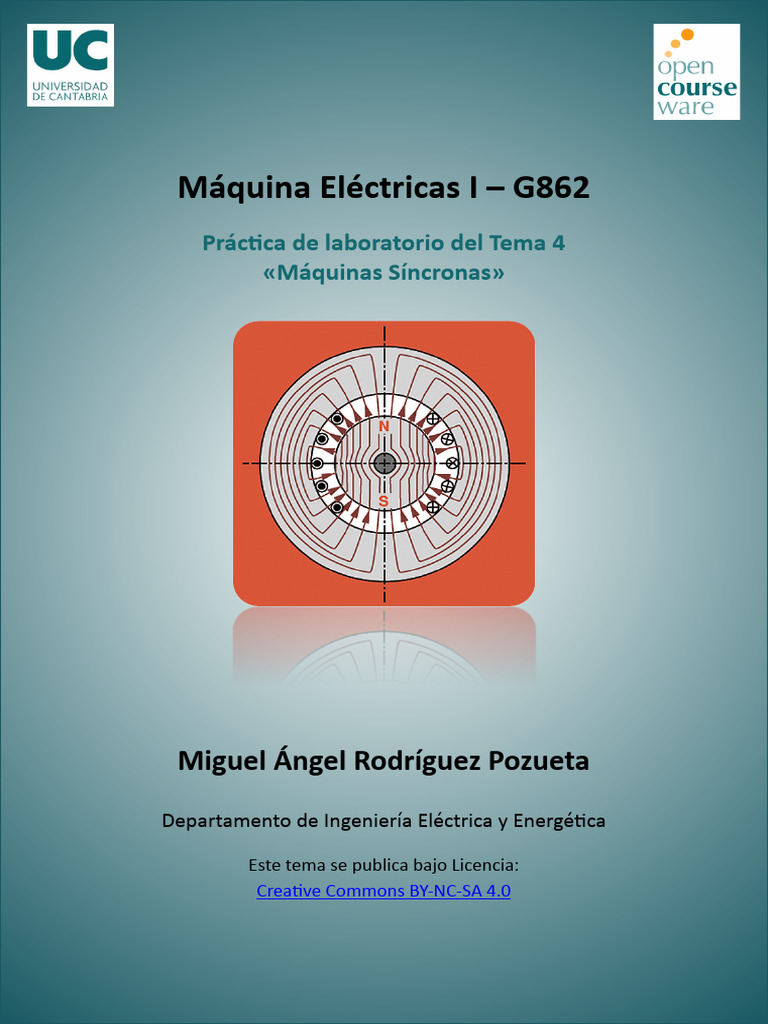 UC
UNIVERSIDAD
DE CANTABRIA

open
course
ware

Máquina Eléctricas I – G862

Práctica de laboratorio del Tema 4
«Máquinas Síncronas»

N
S

Miguel Ángel Rodríguez Pozueta

Departamento de Ingeniería Eléctrica y Energética

Este tema se publica bajo Licencia:
Creative Commons BY-NC-SA 4.0